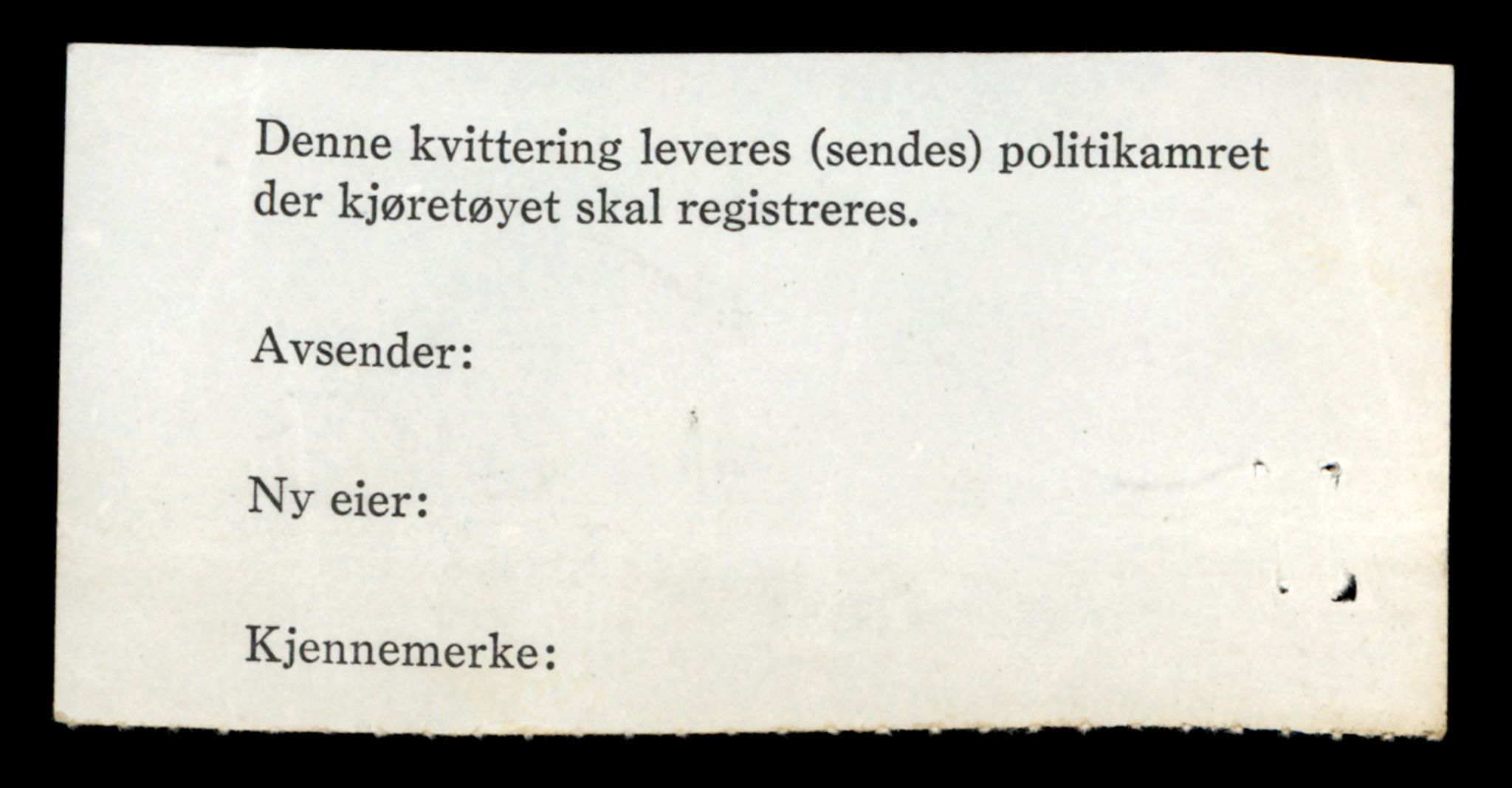 Denne kvittering leveres (sendes) politikamret der kjøretøyet skal registreres.

Avsender:

Ny eier:

Kjennemerke: